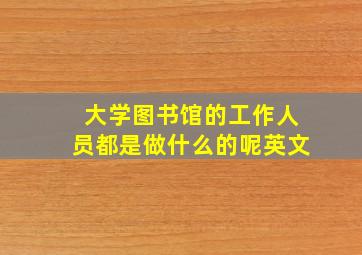 大学图书馆的工作人员都是做什么的呢英文